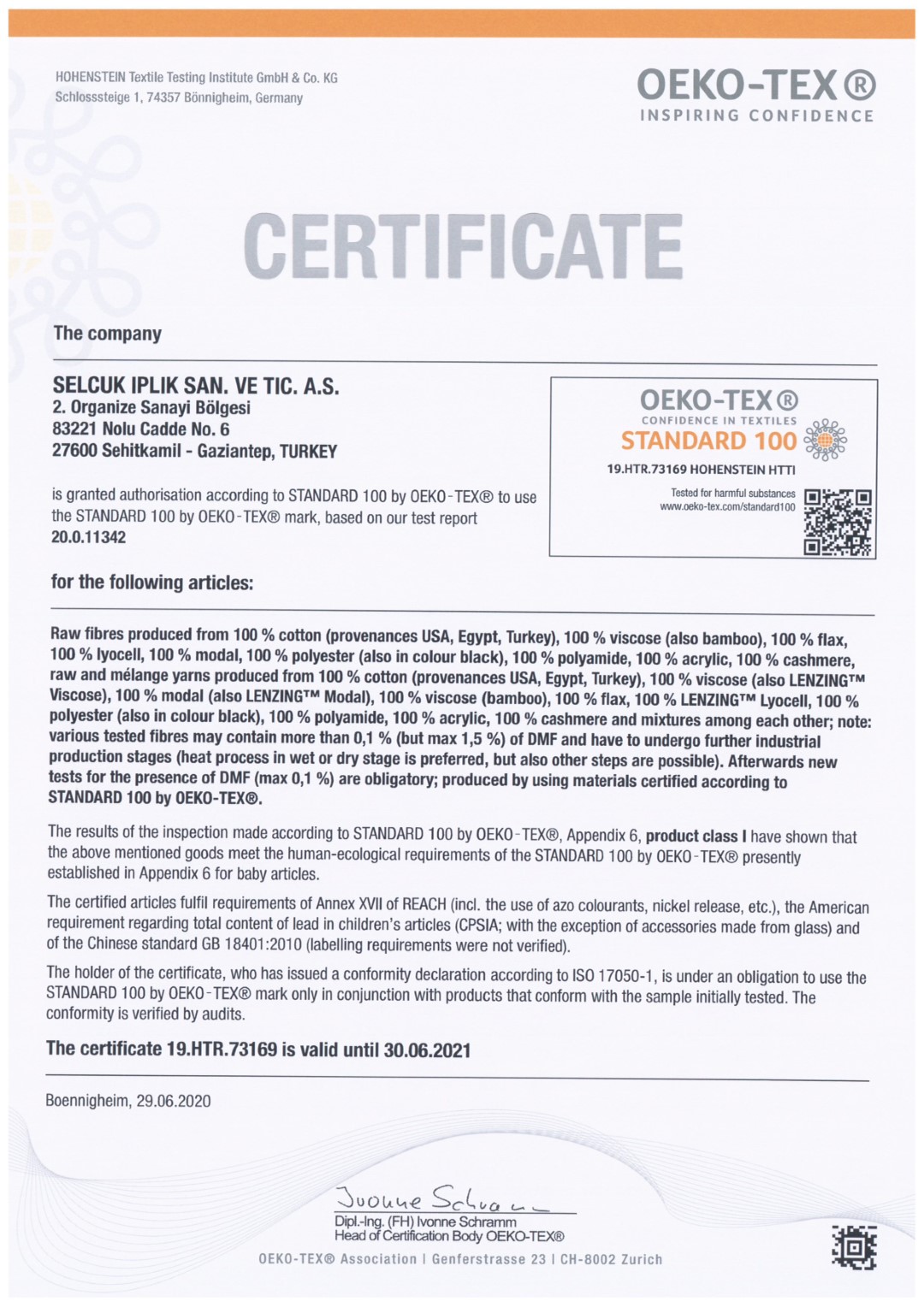 HOHENSTEIN Textile Testing Institute GmbH & Co. KG
Schlosssteige 1, 74357 Bönnigheim, Germany

OEKO-TEX®
INSPIRING CONFIDENCE

CERTIFICATE

The company

SELCUK IPLIK SAN. VE TIC. A.S.
2. Organize Sanayi Bölgesi
83221 Nolu Cadde No. 6
27600 Sehitkamil - Gaziantep, TURKEY

is granted authorisation according to STANDARD 100 by OEKO-TEX® to use the STANDARD 100 by OEKO-TEX® mark, based on our test report
20.0.11342

OEKO-TEX®
CONFIDENCE IN TEXTILES
STANDARD 100
19.HTR.73169 HOHENSTEIN HTTI
Tested for harmful substances
www.oeko-tex.com/standard100

for the following articles:

Raw fibres produced from 100 % cotton (provenances USA, Egypt, Turkey), 100 % viscose (also bamboo), 100 % flax, 100 % lyocell, 100 % modal, 100 % polyester (also in colour black), 100 % polyamide, 100 % acrylic, 100 % cashmere, raw and mélange yarns produced from 100 % cotton (provenances USA, Egypt, Turkey), 100 % viscose (also LENZING™ Viscose), 100 % modal (also LENZING™ Modal), 100 % viscose (bamboo), 100 % flax, 100 % LENZING™ Lyocell, 100 % polyester (also in colour black), 100 % polyamide, 100 % acrylic, 100 % cashmere and mixtures among each other; note: various tested fibres may contain more than 0,1 % (but max 1,5 %) of DMF and have to undergo further industrial production stages (heat process in wet or dry stage is preferred, but also other steps are possible). Afterwards new tests for the presence of DMF (max 0,1 %) are obligatory; produced by using materials certified according to STANDARD 100 by OEKO-TEX®.

The results of the inspection made according to STANDARD 100 by OEKO-TEX®, Appendix 6, product class I have shown that the above mentioned goods meet the human-ecological requirements of the STANDARD 100 by OEKO-TEX® presently established in Appendix 6 for baby articles.

The certified articles fulfil requirements of Annex XVII of REACH (incl. the use of azo colourants, nickel release, etc.), the American requirement regarding total content of lead in children's articles (CPSIA; with the exception of accessories made from glass) and of the Chinese standard GB 18401:2010 (labelling requirements were not verified).

The holder of the certificate, who has issued a conformity declaration according to ISO 17050-1, is under an obligation to use the STANDARD 100 by OEKO-TEX® mark only in conjunction with products that conform with the sample initially tested. The conformity is verified by audits.

The certificate 19.HTR.73169 is valid until 30.06.2021

Boennigheim, 29.06.2020

Ivonne Schramm
Dipl.-Ing. (FH) Ivonne Schramm
Head of Certification Body OEKO-TEX®

OEKO-TEX® Association | Genferstrasse 23 | CH-8002 Zurich